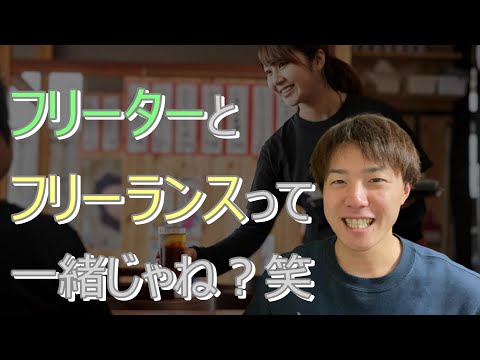 フリーターと
フリーランスって
一緒じゃね？笑